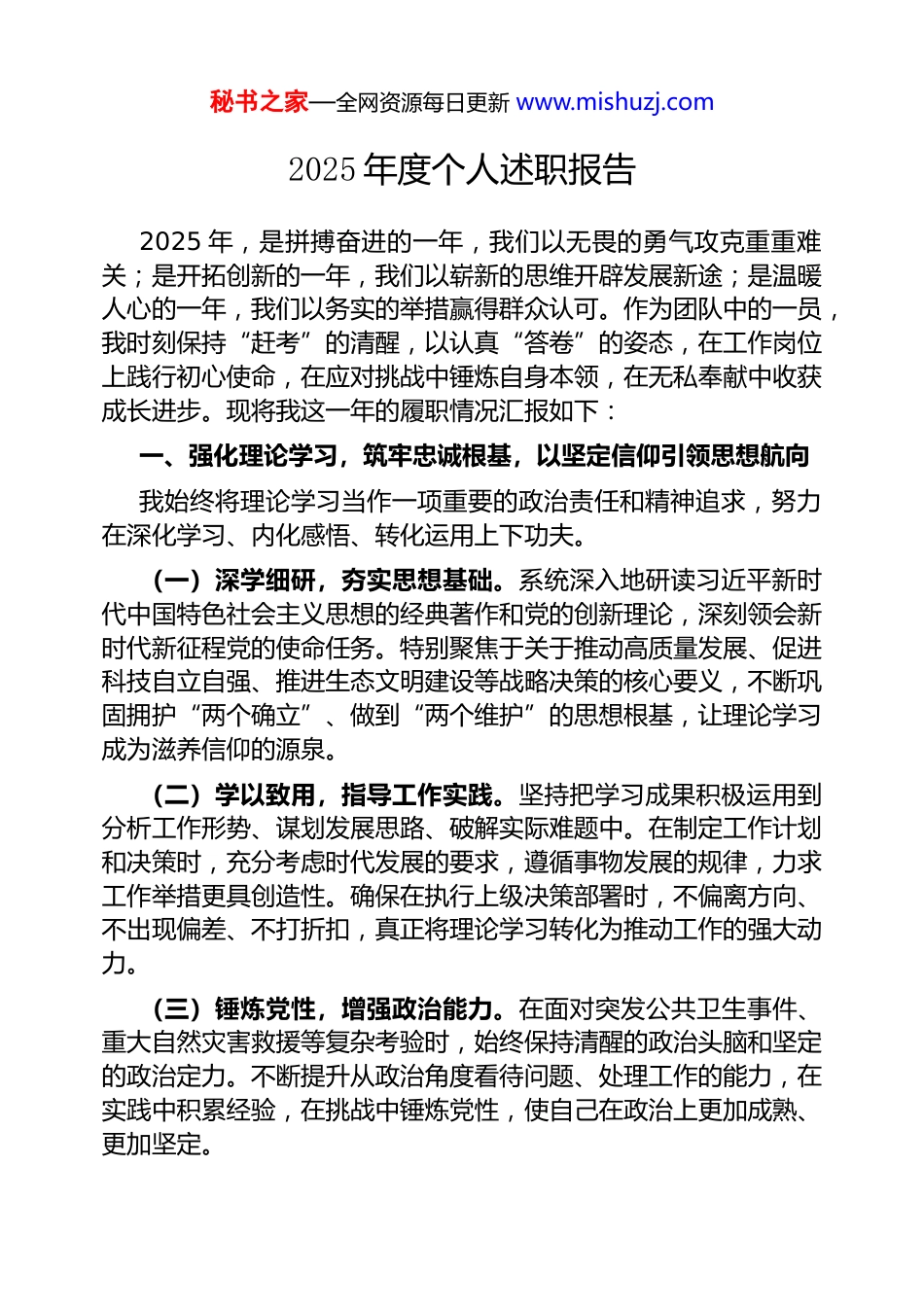 秘书之家—全网资源每日更新 www.mishuzj.com

2025 年度个人述职报告

2025 年，是拼搏奋进的一年，我们以无畏的勇气攻克重重难关；是开拓创新的一年，我们以崭新的思维开辟发展新途；是温暖人心的一年，我们以务实的举措赢得群众认可。作为团队中的一员，我时刻保持“赶考”的清醒，以认真“答卷”的姿态，在工作岗位上践行初心使命，在应对挑战中锤炼自身本领，在无私奉献中收获成长进步。现将我这一年的履职情况汇报如下：

一、强化理论学习，筑牢忠诚根基，以坚定信仰引领思想航向

我始终将理论学习当作一项重要的政治责任和精神追求，努力在深化学习、内化感悟、转化运用上下功夫。

（一）深学细研，夯实思想基础。系统深入地研读习近平新时代中国特色社会主义思想的经典著作和党的创新理论，深刻领会新时代新征程党的使命任务。特别聚焦于关于推动高质量发展、促进科技自立自强、推进生态文明建设等战略决策的核心要义，不断巩固拥护“两个确立”、做到“两个维护”的思想根基，让理论学习成为滋养信仰的源泉。

（二）学以致用，指导工作实践。坚持把学习成果积极运用到分析工作形势、谋划发展思路、破解实际难题中。在制定工作计划和决策时，充分考虑时代发展的要求，遵循事物发展的规律，力求工作举措更具创造性。确保在执行上级决策部署时，不偏离方向、不出现偏差、不打折扣，真正将理论学习转化为推动工作的强大动力。

（三）锤炼党性，增强政治能力。在面对突发公共卫生事件、重大自然灾害救援等复杂考验时，始终保持清醒的政治头脑和坚定的政治定力。不断提升从政治角度看待问题、处理工作的能力，在实践中积累经验，在挑战中锤炼党性，使自己在政治上更加成熟、更加坚定。